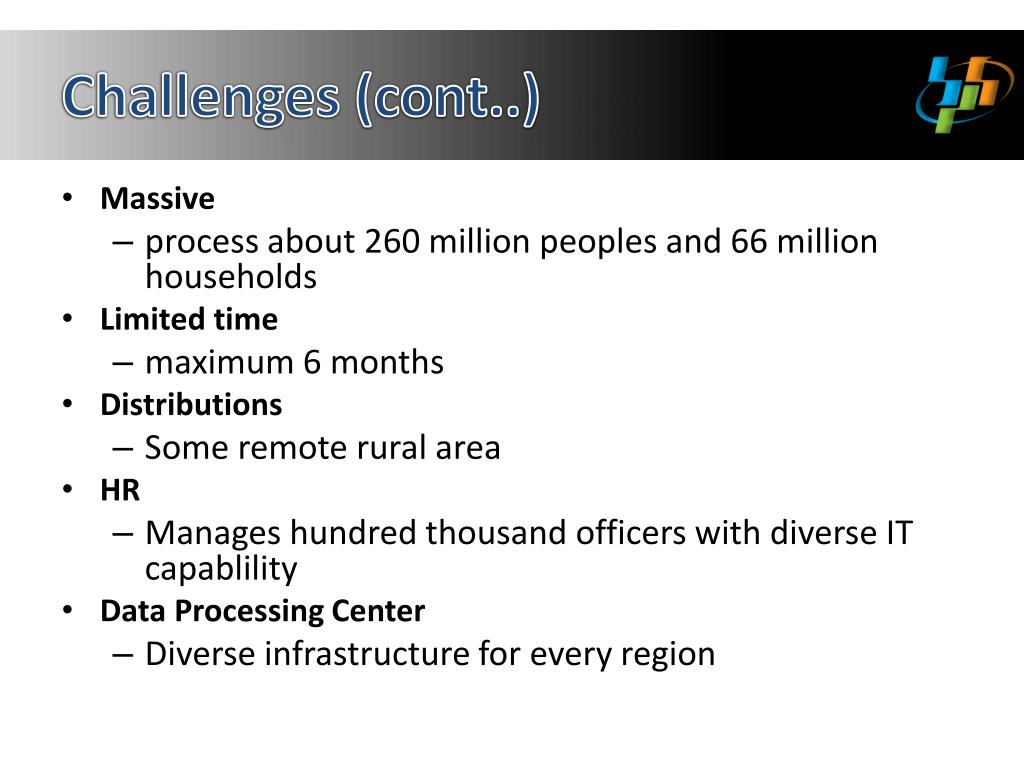 Challenges (cont..)

• Massive
– process about 260 million peoples and 66 million households
• Limited time
– maximum 6 months
• Distributions
– Some remote rural area
• HR
– Manages hundred thousand officers with diverse IT capablility
• Data Processing Center
– Diverse infrastructure for every region